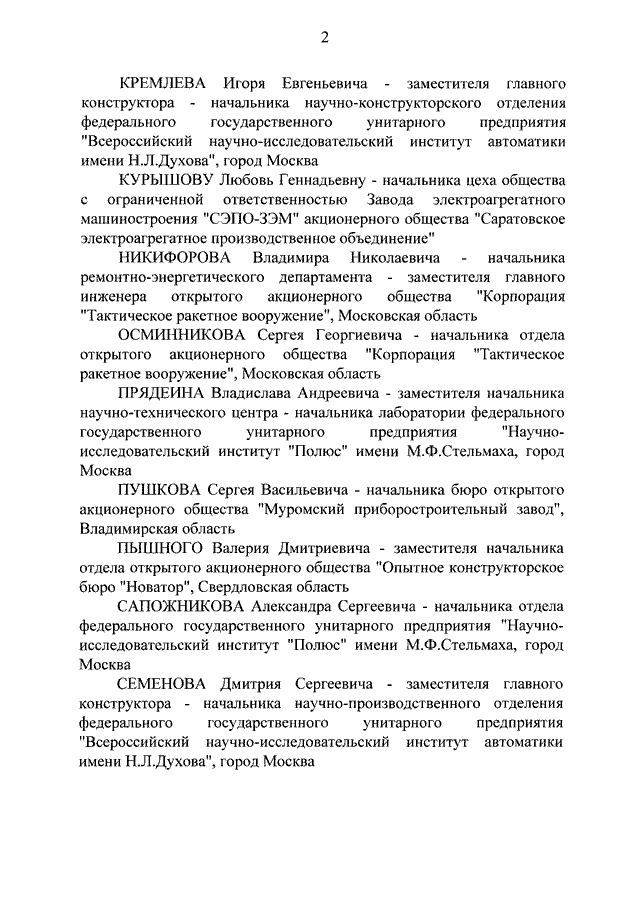 2

КРЕМЛЕВА Игоря Евгеньевича - заместителя главного конструктора - начальника научно-конструкторского отделения федерального государственного унитарного предприятия "Всероссийский научно-исследовательский институт автоматики имени Н.Л.Духова", город Москва

КУРЫШОВУ Любовь Геннадьевну - начальника цеха общества с ограниченной ответственностью Завода электроагрегатного машиностроения "СЭПО-ЗЭМ" акционерного общества "Саратовское электроагрегатное производственное объединение"

НИКИФОРОВА Владимира Николаевича - начальника ремонтно-энергетического департамента - заместителя главного инженера открытого акционерного общества "Корпорация "Тактическое ракетное вооружение", Московская область

ОСМИННИКОВА Сергея Георгиевича - начальника отдела открытого акционерного общества "Корпорация "Тактическое ракетное вооружение", Московская область

ПРЯДЕИНА Владислава Андреевича - заместителя начальника научно-технического центра - начальника лаборатории федерального государственного унитарного предприятия "Научно-исследовательский институт "Полюс" имени М.Ф.Стельмаха, город Москва

ПУШКОВА Сергея Васильевича - начальника бюро открытого акционерного общества "Муромский приборостроительный завод", Владимирская область

ПЫШНОГО Валерия Дмитриевича - заместителя начальника отдела открытого акционерного общества "Опытное конструкторское бюро "Новатор", Свердловская область

САПОЖНИКОВА Александра Сергеевича - начальника отдела федерального государственного унитарного предприятия "Научно-исследовательский институт "Полюс" имени М.Ф.Стельмаха, город Москва

СЕМЕНОВА Дмитрия Сергеевича - заместителя главного конструктора - начальника научно-производственного отделения федерального государственного унитарного предприятия "Всероссийский научно-исследовательский институт автоматики имени Н.Л.Духова", город Москва